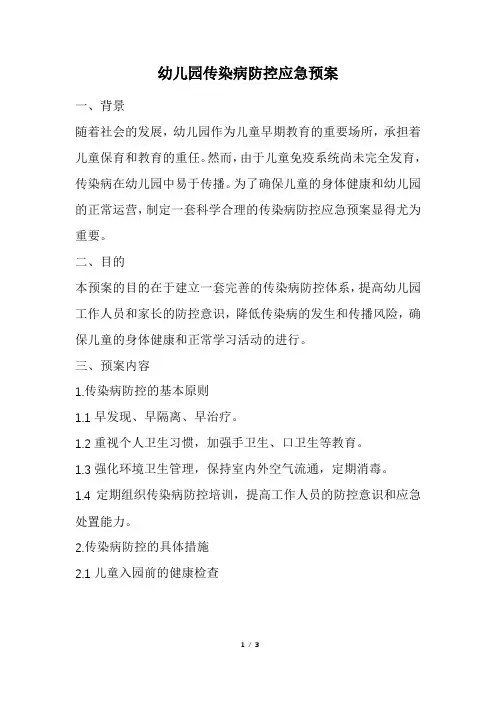 幼儿园传染病防控应急预案

一、背景

随着社会的发展，幼儿园作为儿童早期教育的重要场所，承担着儿童保育和教育的重任。然而，由于儿童免疫系统尚未完全发育，传染病在幼儿园中易于传播。为了确保儿童的身体健康和幼儿园的正常运营，制定一套科学合理的传染病防控应急预案显得尤为重要。

二、目的

本预案的目的在于建立一套完善的传染病防控体系，提高幼儿园工作人员和家长的防控意识，降低传染病的发生和传播风险，确保儿童的身体健康和正常学习活动的进行。

三、预案内容

1.传染病防控的基本原则

1.1 早发现、早隔离、早治疗。

1.2 重视个人卫生习惯，加强手卫生、口卫生等教育。

1.3 强化环境卫生管理，保持室内外空气流通，定期消毒。

1.4 定期组织传染病防控培训，提高工作人员的防控意识和应急处置能力。

2.传染病防控的具体措施

2.1 儿童入园前的健康检查

1 / 3